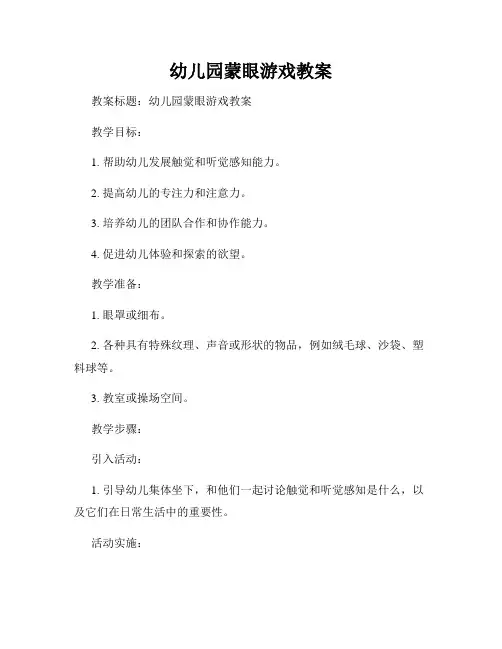 幼儿园蒙眼游戏教案

教案标题：幼儿园蒙眼游戏教案

教学目标：

1. 帮助幼儿发展触觉和听觉感知能力。

2. 提高幼儿的专注力和注意力。

3. 培养幼儿的团队合作和协作能力。

4. 促进幼儿体验和探索的欲望。

教学准备：

1. 眼罩或细布。

2. 各种具有特殊纹理、声音或形状的物品，例如绒毛球、沙袋、塑料球等。

3. 教室或操场空间。

教学步骤：

引入活动：

1. 引导幼儿集体坐下，和他们一起讨论触觉和听觉感知是什么，以及它们在日常生活中的重要性。

活动实施：